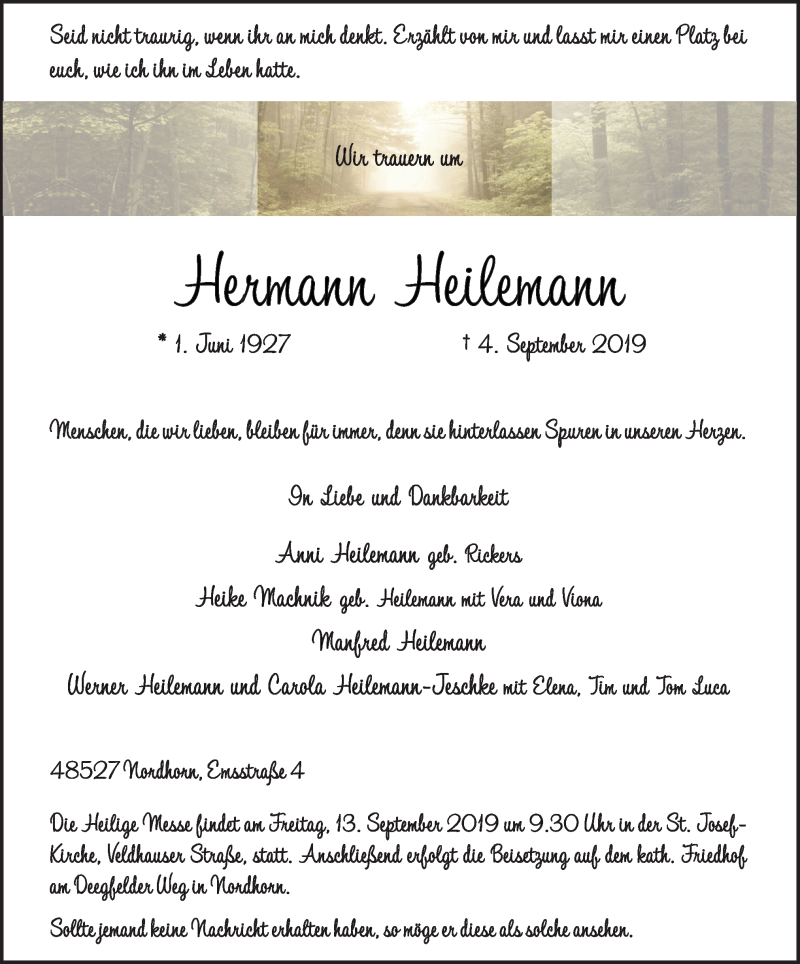 Seid nicht traurig, wenn ihr an mich denkt. Erzählt von mir und lasst mir einen Platz bei euch, wie ich ihn im Leben hatte.

Wir trauern um

Hermann Heilemann

* 1. Juni 1927 † 4. September 2019

Menschen, die wir lieben, bleiben für immer, denn sie hinterlassen Spuren in unseren Herzen.

In Liebe und Dankbarkeit

Anni Heilemann geb. Rickers

Heike Machnik geb. Heilemann mit Vera und Viona

Manfred Heilemann

Werner Heilemann und Carola Heilemann-Jeschke mit Elena, Tim und Tom Luca

48527 Nordhorn, Emsstraße 4

Die Heilige Messe findet am Freitag, 13. September 2019 um 9.30 Uhr in der St. Josef-Kirche, Veldhauser Straße, statt. Anschließend erfolgt die Beisetzung auf dem kath. Friedhof am Deegfelder Weg in Nordhorn.

Sollte jemand keine Nachricht erhalten haben, so möge er diese als solche ansehen.